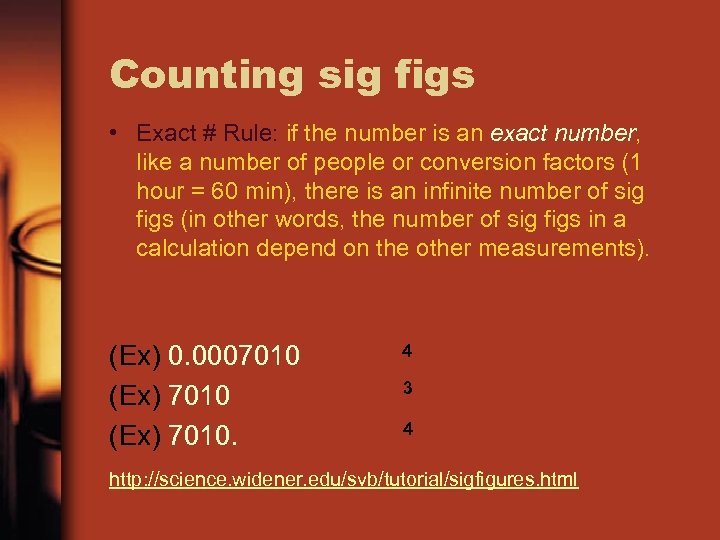 Counting sig figs

• Exact # Rule: if the number is an exact number, like a number of people or conversion factors (1 hour = 60 min), there is an infinite number of sig figs (in other words, the number of sig figs in a calculation depend on the other measurements).

(Ex) 0.0007010 4
(Ex) 7010 3
(Ex) 7010. 4

http://science.widener.edu/svb/tutorial/sigfigures.html